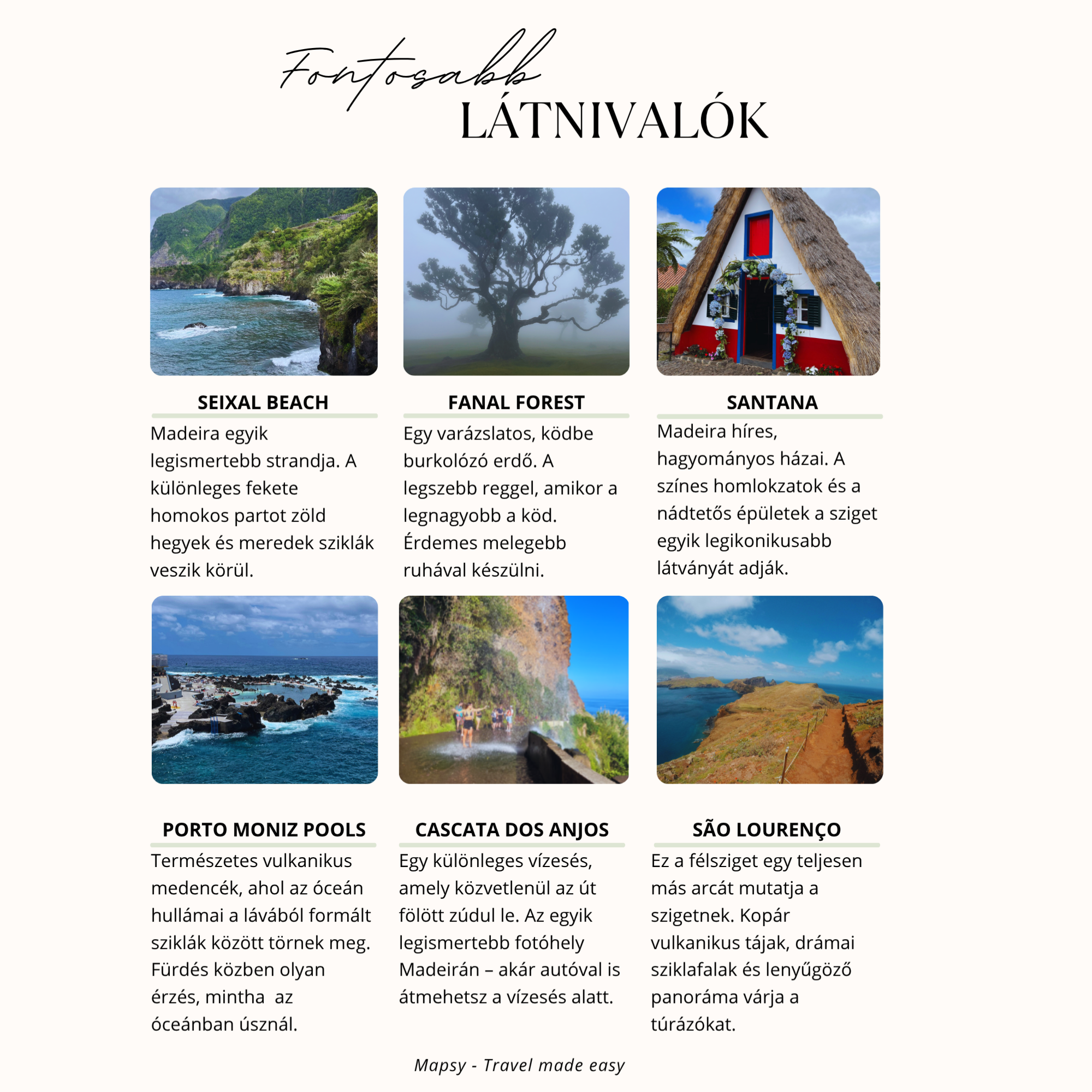 Fontosabb
LÁTNIVALÓK

SEIXAL BEACH

Madeira egyik legismertebb strandja. A különleges fekete homokos partot zöld hegyek és meredek sziklák veszik körül.

FANAL FOREST

Egy varázslatos, ködbe burkolózó erdő. A legszebb reggel, amikor a legnagyobb a köd. Érdemes melegebb ruhával készülni.

SANTANA

Madeira híres, hagyományos házai. A színes homlokzatok és a nádtetős épületek a sziget egyik legikonikusabb látványát adják.

PORTO MONIZ POOLS

Természetes vulkanikus medencék, ahol az óceán hullámai a lávából formált sziklák között törnek meg. Fürdés közben olyan érzés, mintha az óceánban úsznál.

CASCATA DOS ANJOS

Egy különleges vízesés, amely közvetlenül az út fölött zúdul le. Az egyik legismertebb fotóhely Madeirán – akár autóval is átmehetsz a vízesés alatt.

SÃO LOURENÇO

Ez a félsziget egy teljesen más arcát mutatja a szigetnek. Kopár vulkanikus tájak, drámai sziklafalak és lenyűgöző panoráma várja a túrázókat.

Mapsy - Travel made easy